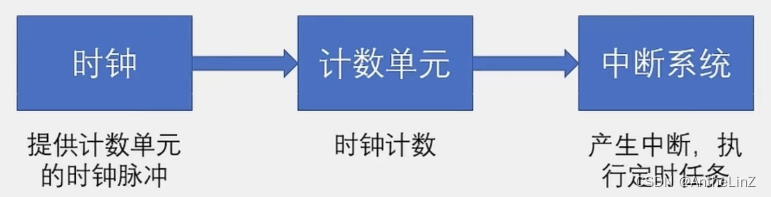 时钟

计数单元

中断系统

提供计数单元的时钟脉冲

时钟计数

产生中断，执行定时任务

CSDN @AntheLinZ